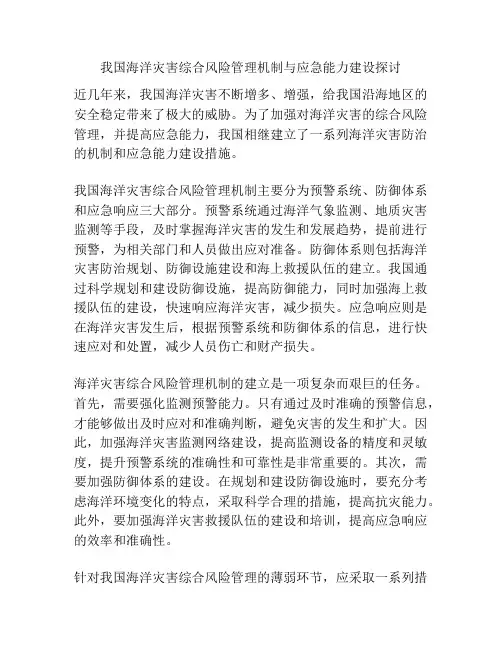 我国海洋灾害综合风险管理机制与应急能力建设探讨

近几年来，我国海洋灾害不断增多、增强，给我国沿海地区的安全稳定带来了极大的威胁。为了加强对海洋灾害的综合风险管理，并提高应急能力，我国相继建立了一系列海洋灾害防治的机制和应急能力建设措施。

我国海洋灾害综合风险管理机制主要分为预警系统、防御体系和应急响应三大部分。预警系统通过海洋气象监测、地质灾害监测等手段，及时掌握海洋灾害的发生和发展趋势，提前进行预警，为相关部门和人员做出应对准备。防御体系则包括海洋灾害防治规划、防御设施建设和海上救援队伍的建立。我国通过科学规划和建设防御设施，提高防御能力，同时加强海上救援队伍的建设，快速响应海洋灾害，减少损失。应急响应则是在海洋灾害发生后，根据预警系统和防御体系的信息，进行快速应对和处置，减少人员伤亡和财产损失。

海洋灾害综合风险管理机制的建立是一项复杂而艰巨的任务。首先，需要强化监测预警能力。只有通过及时准确的预警信息，才能够做出及时应对和准确判断，避免灾害的发生和扩大。因此，加强海洋灾害监测网络建设，提高监测设备的精度和灵敏度，提升预警系统的准确性和可靠性是非常重要的。其次，需要加强防御体系的建设。在规划和建设防御设施时，要充分考虑海洋环境变化的特点，采取科学合理的措施，提高抗灾能力。此外，要加强海洋灾害救援队伍的建设和培训，提高应急响应的效率和准确性。

针对我国海洋灾害综合风险管理的薄弱环节，应采取一系列措